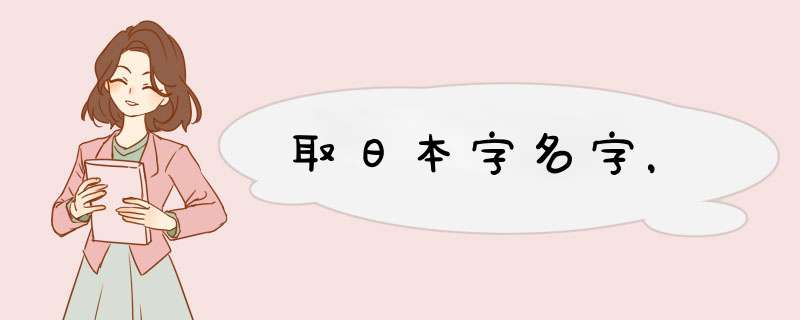 取日本字名字,